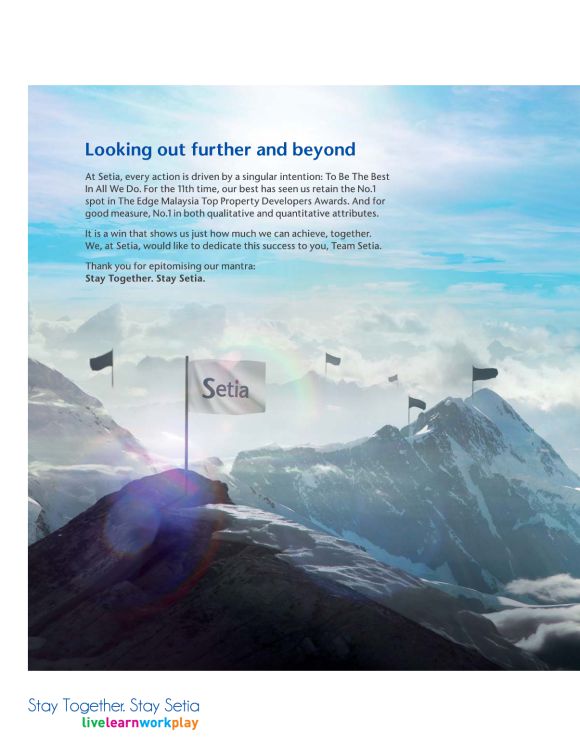 Looking out further and beyond

At Setia, every action is driven by a singular intention: To Be The Best In All We Do. For the 11th time, our best has seen us retain the No.1 spot in The Edge Malaysia Top Property Developers Awards. And for good measure, No.1 in both qualitative and quantitative attributes.

It is a win that shows us just how much we can achieve, together. We, at Setia, would like to dedicate this success to you, Team Setia.

Thank you for epitomising our mantra:
Stay Together. Stay Setia.

Setia

Stay Together. Stay Setia
livelearnworkplay